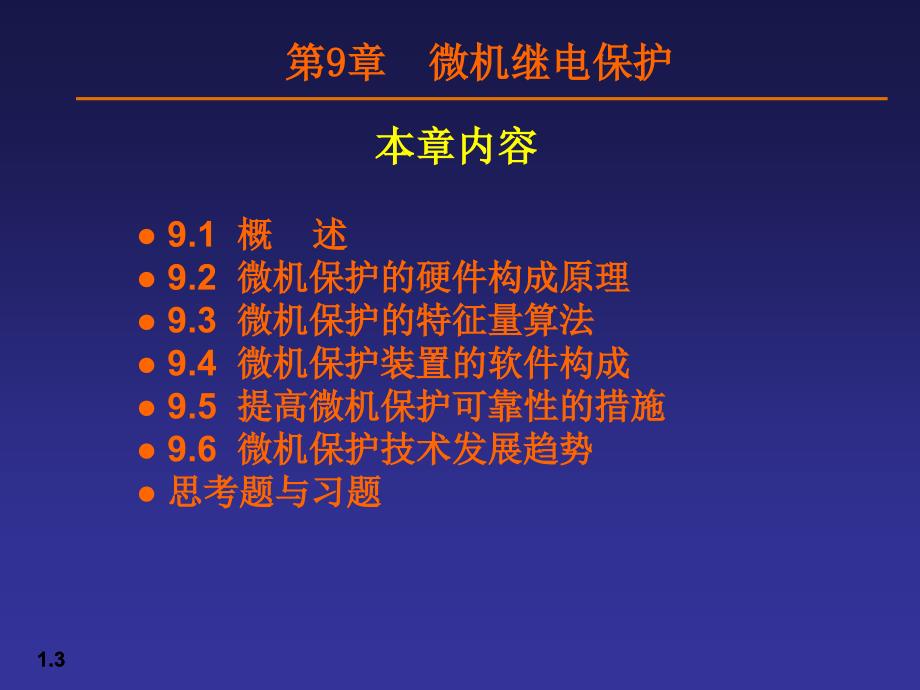 第9章　微机继电保护

本章内容

● 9.1 概　述
● 9.2 微机保护的硬件构成原理
● 9.3 微机保护的特征量算法
● 9.4 微机保护装置的软件构成
● 9.5 提高微机保护可靠性的措施
● 9.6 微机保护技术发展趋势
● 思考题与习题

1.3